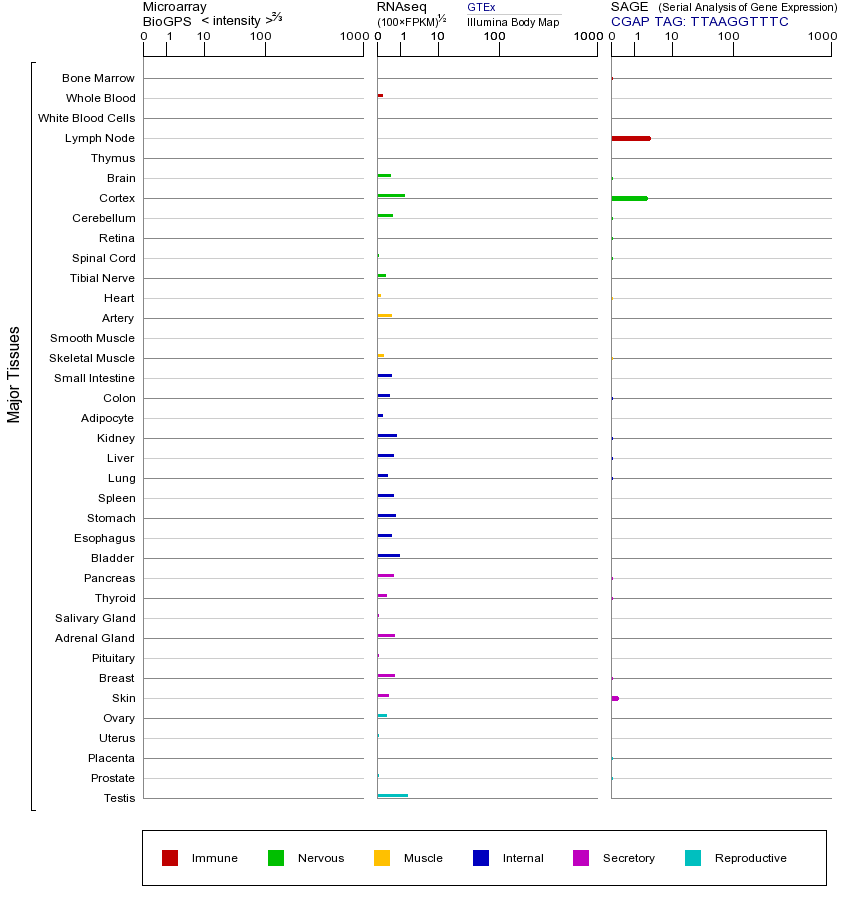 Microarray
BioGPS < intensity >$^{2/3}$
0 1 10 100 1000

RNAseq
(100×FPKM)$^{1/2}$
GTEx
Illumina Body Map
0 1 10 100 1000

SAGE (Serial Analysis of Gene Expression)
CGAP TAG: TTAAGGTTTC
0 1 10 100 1000

Major Tissues

Bone Marrow
Whole Blood
White Blood Cells
Lymph Node
Thymus
Brain
Cortex
Cerebellum
Retina
Spinal Cord
Tibial Nerve
Heart
Artery
Smooth Muscle
Skeletal Muscle
Small Intestine
Colon
Adipocyte
Kidney
Liver
Lung
Spleen
Stomach
Esophagus
Bladder
Pancreas
Thyroid
Salivary Gland
Adrenal Gland
Pituitary
Breast
Skin
Ovary
Uterus
Placenta
Prostate
Testis

Immune Nervous Muscle Internal Secretory Reproductive